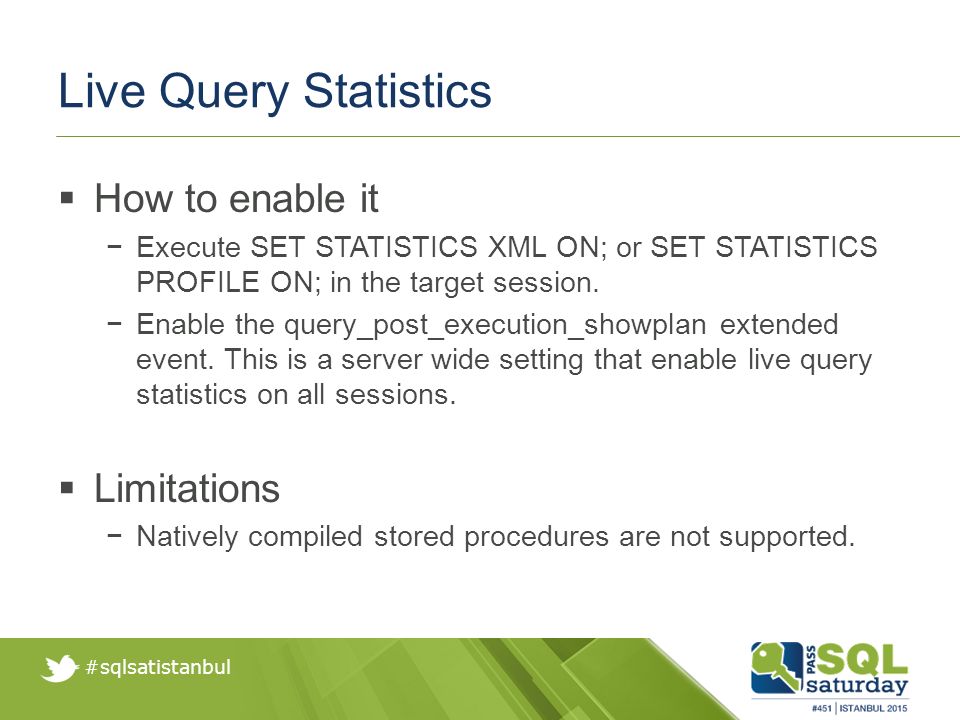 Live Query Statistics

▪ How to enable it

− Execute SET STATISTICS XML ON; or SET STATISTICS PROFILE ON; in the target session.

− Enable the query_post_execution_showplan extended event. This is a server wide setting that enable live query statistics on all sessions.

▪ Limitations

− Natively compiled stored procedures are not supported.

#sqlsatistanbul

PASS SQL saturday
#451 | ISTANBUL 2015